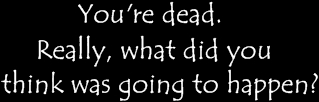 You're dead.
Really, what did you think was going to happen?